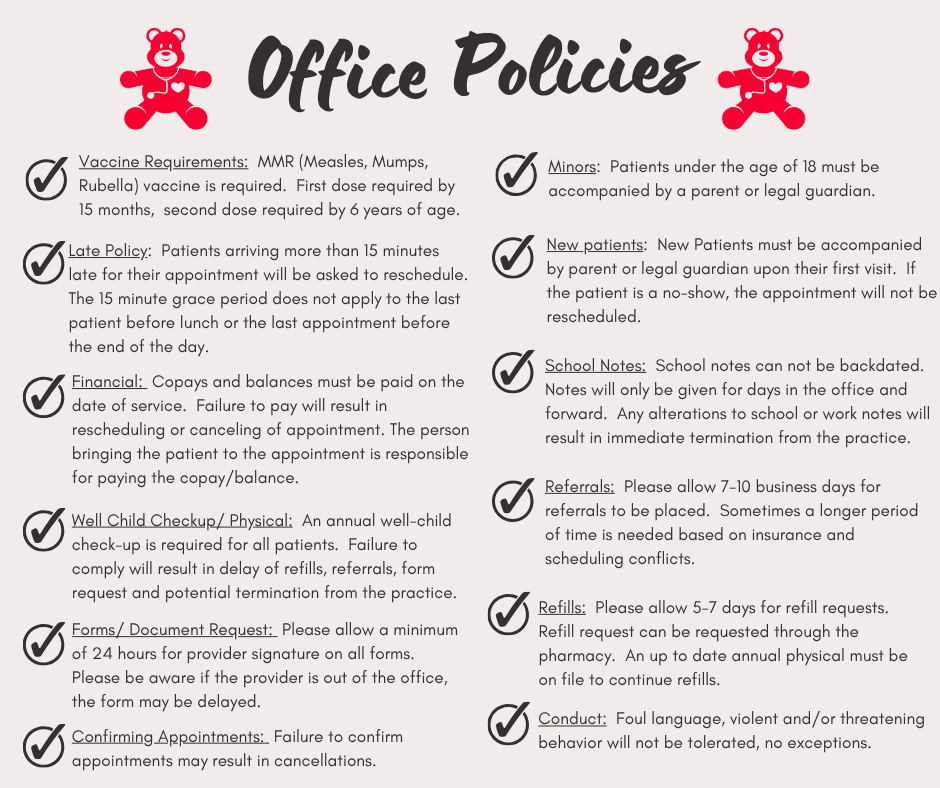 Office Policies

Vaccine Requirements: MMR (Measles, Mumps, Rubella) vaccine is required. First dose required by 15 months, second dose required by 6 years of age.

Late Policy: Patients arriving more than 15 minutes late for their appointment will be asked to reschedule. The 15 minute grace period does not apply to the last patient before lunch or the last appointment before the end of the day.

Financial: Copays and balances must be paid on the date of service. Failure to pay will result in rescheduling or canceling of appointment. The person bringing the patient to the appointment is responsible for paying the copay/balance.

Well Child Checkup/ Physical: An annual well-child check-up is required for all patients. Failure to comply will result in delay of refills, referrals, form request and potential termination from the practice.

Forms/ Document Request: Please allow a minimum of 24 hours for provider signature on all forms. Please be aware if the provider is out of the office, the form may be delayed.

Confirming Appointments: Failure to confirm appointments may result in cancellations.

Minors: Patients under the age of 18 must be accompanied by a parent or legal guardian.

New patients: New Patients must be accompanied by parent or legal guardian upon their first visit. If the patient is a no-show, the appointment will not be rescheduled.

School Notes: School notes can not be backdated. Notes will only be given for days in the office and forward. Any alterations to school or work notes will result in immediate termination from the practice.

Referrals: Please allow 7-10 business days for referrals to be placed. Sometimes a longer period of time is needed based on insurance and scheduling conflicts.

Refills: Please allow 5-7 days for refill requests. Refill request can be requested through the pharmacy. An up to date annual physical must be on file to continue refills.

Conduct: Foul language, violent and/or threatening behavior will not be tolerated, no exceptions.